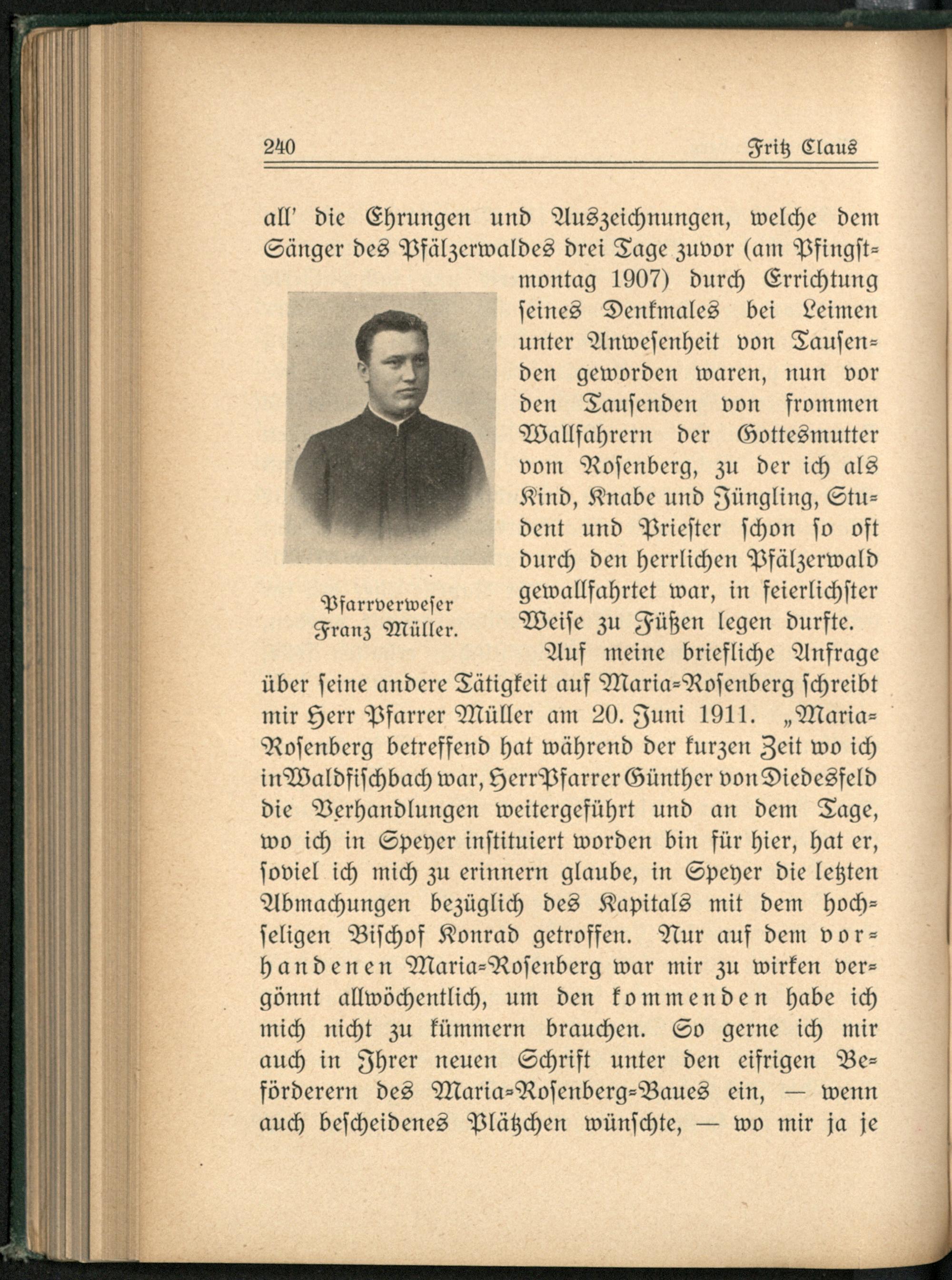 240 Fritz Claus

all' die Ehrungen und Auszeichnungen, welche dem Sänger des Pfälzerwaldes drei Tage zuvor (am Pfingstmontag 1907) durch Errichtung seines Denkmales bei Leimen unter Anwesenheit von Tausenden geworden waren, nun vor den Tausenden von frommen Wallfahrern der Gottesmutter vom Rosenberg, zu der ich als Kind, Knabe und Jüngling, Student und Priester schon so oft durch den herrlichen Pfälzerwald gewallfahrtet war, in feierlichster Weise zu Füßen legen durfte.

Pfarrverweser Franz Müller.

Auf meine briefliche Anfrage über seine andere Tätigkeit auf Maria-Rosenberg schreibt mir Herr Pfarrer Müller am 20. Juni 1911. „Maria-Rosenberg betreffend hat während der kurzen Zeit wo ich in Waldfischbach war, Herr Pfarrer Günther von Diedesfeld die Verhandlungen weitergeführt und an dem Tage, wo ich in Speyer instituiert worden bin für hier, hat er, soviel ich mich zu erinnern glaube, in Speyer die letzten Abmachungen bezüglich des Kapitals mit dem hochseligen Bischof Konrad getroffen. Nur auf dem vorhandenen Maria-Rosenberg war mir zu wirken vergönnt allwöchentlich, um den kommenden habe ich mich nicht zu kümmern brauchen. So gerne ich mir auch in Ihrer neuen Schrift unter den eifrigen Beförderern des Maria-Rosenberg-Baues ein, — wenn auch bescheidenes Plätzchen wünschte, — wo mir ja je